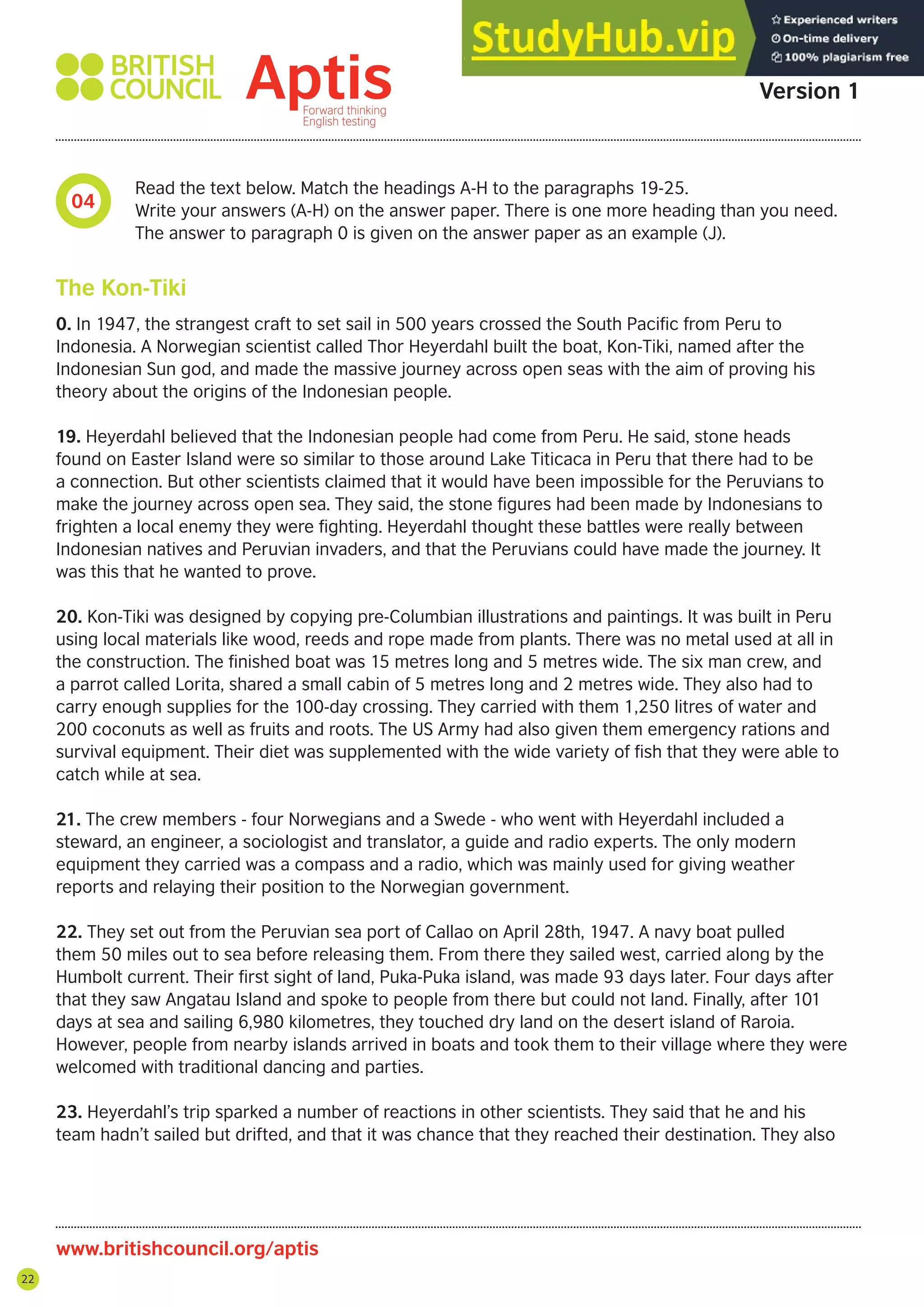 BRITISH COUNCIL

Aptis
Forward thinking
English testing

StudyHub.vip

Experienced writers
On-time delivery
100% plagiarism free

Version 1

04

Read the text below. Match the headings A-H to the paragraphs 19-25.
Write your answers (A-H) on the answer paper. There is one more heading than you need.
The answer to paragraph 0 is given on the answer paper as an example (J).

The Kon-Tiki

0. In 1947, the strangest craft to set sail in 500 years crossed the South Pacific from Peru to Indonesia. A Norwegian scientist called Thor Heyerdahl built the boat, Kon-Tiki, named after the Indonesian Sun god, and made the massive journey across open seas with the aim of proving his theory about the origins of the Indonesian people.

19. Heyerdahl believed that the Indonesian people had come from Peru. He said, stone heads found on Easter Island were so similar to those around Lake Titicaca in Peru that there had to be a connection. But other scientists claimed that it would have been impossible for the Peruvians to make the journey across open sea. They said, the stone figures had been made by Indonesians to frighten a local enemy they were fighting. Heyerdahl thought these battles were really between Indonesian natives and Peruvian invaders, and that the Peruvians could have made the journey. It was this that he wanted to prove.

20. Kon-Tiki was designed by copying pre-Columbian illustrations and paintings. It was built in Peru using local materials like wood, reeds and rope made from plants. There was no metal used at all in the construction. The finished boat was 15 metres long and 5 metres wide. The six man crew, and a parrot called Lorita, shared a small cabin of 5 metres long and 2 metres wide. They also had to carry enough supplies for the 100-day crossing. They carried with them 1,250 litres of water and 200 coconuts as well as fruits and roots. The US Army had also given them emergency rations and survival equipment. Their diet was supplemented with the wide variety of fish that they were able to catch while at sea.

21. The crew members - four Norwegians and a Swede - who went with Heyerdahl included a steward, an engineer, a sociologist and translator, a guide and radio experts. The only modern equipment they carried was a compass and a radio, which was mainly used for giving weather reports and relaying their position to the Norwegian government.

22. They set out from the Peruvian sea port of Callao on April 28th, 1947. A navy boat pulled them 50 miles out to sea before releasing them. From there they sailed west, carried along by the Humbolt current. Their first sight of land, Puka-Puka island, was made 93 days later. Four days after that they saw Angatau Island and spoke to people from there but could not land. Finally, after 101 days at sea and sailing 6,980 kilometres, they touched dry land on the desert island of Raroia. However, people from nearby islands arrived in boats and took them to their village where they were welcomed with traditional dancing and parties.

23. Heyerdahl's trip sparked a number of reactions in other scientists. They said that he and his team hadn't sailed but drifted, and that it was chance that they reached their destination. They also

www.britishcouncil.org/aptis

22